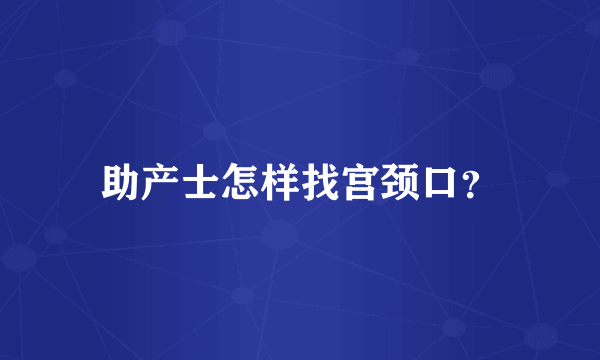 助产士怎样找宫颈口?